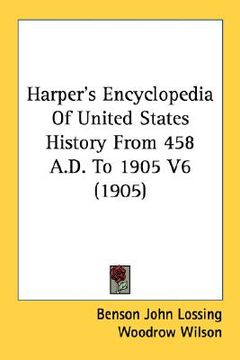 Harper's Encyclopedia Of United States History From 458 A.D. To 1905 V6 (1905)

Benson John Lossing
Woodrow Wilson